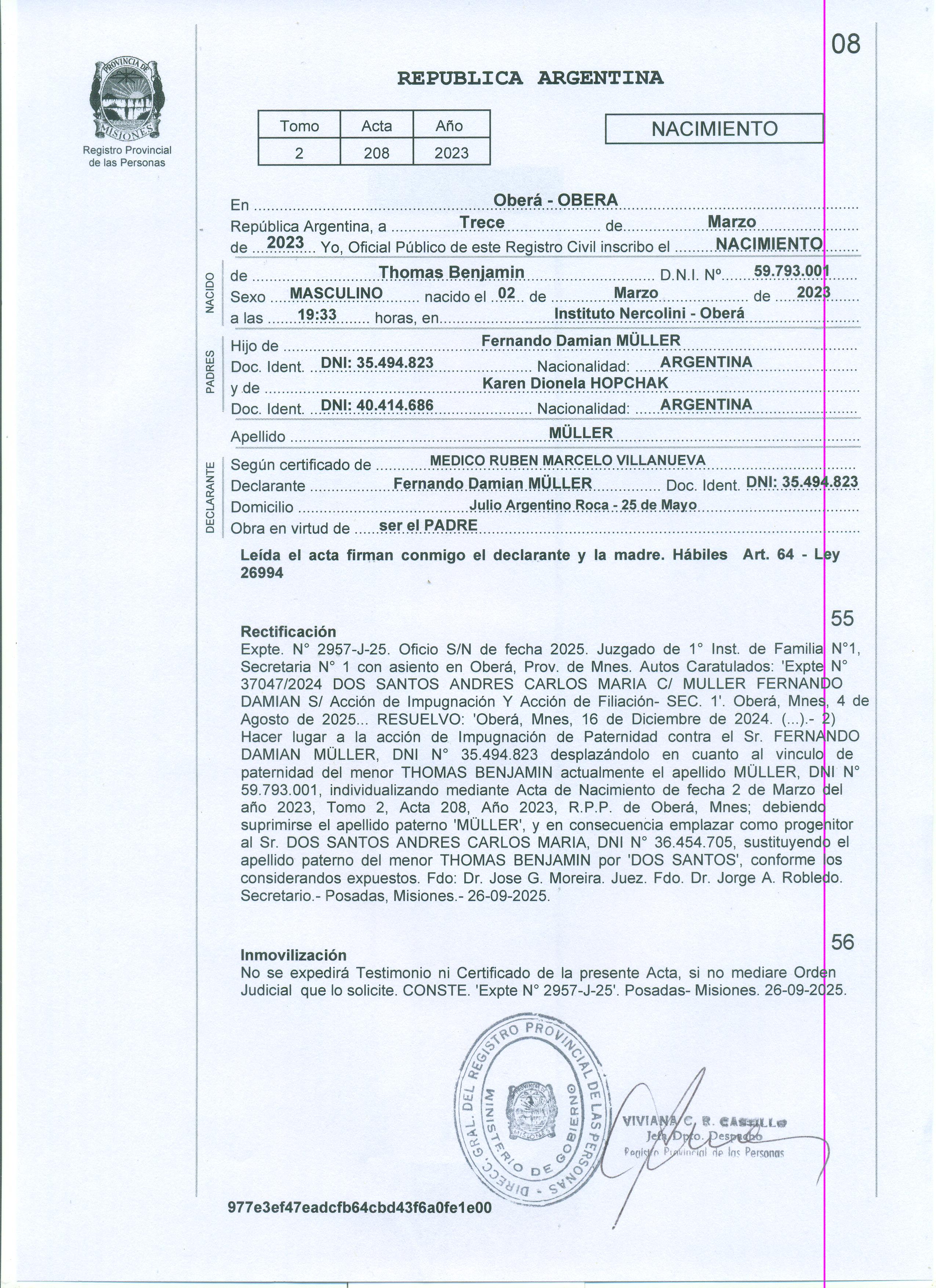 08

PROVINCIA DE MISIONES
Registro Provincial de las Personas

REPUBLICA ARGENTINA

| Tomo | Acta | Año |
|---|---|---|
| 2 | 208 | 2023 |

NACIMIENTO

En Oberá - OBERA
República Argentina, a Trece de Marzo
de 2023 Yo, Oficial Público de este Registro Civil inscribo el NACIMIENTO

NACIDO
de Thomas Benjamin D.N.I. Nº 59.793.001
Sexo MASCULINO nacido el 02 de Marzo de 2023
a las 19:33 horas, en Instituto Nercolini - Oberá

PADRES
Hijo de Fernando Damian MÜLLER
Doc. Ident. DNI: 35.494.823 Nacionalidad: ARGENTINA
y de Karen Dionela HOPCHAK
Doc. Ident. DNI: 40.414.686 Nacionalidad: ARGENTINA

Apellido MÜLLER

DECLARANTE
Según certificado de MEDICO RUBEN MARCELO VILLANUEVA
Declarante Fernando Damian MÜLLER Doc. Ident. DNI: 35.494.823
Domicilio Julio Argentino Roca - 25 de Mayo
Obra en virtud de ser el PADRE

Leída el acta firman conmigo el declarante y la madre. Hábiles Art. 64 - Ley 26994

55
Rectificación
Expte. N° 2957-J-25. Oficio S/N de fecha 2025. Juzgado de 1° Inst. de Familia N°1, Secretaria N° 1 con asiento en Oberá, Prov. de Mnes. Autos Caratulados: 'Expte N° 37047/2024 DOS SANTOS ANDRES CARLOS MARIA C/ MULLER FERNANDO DAMIAN S/ Acción de Impugnación Y Acción de Filiación- SEC. 1'. Oberá, Mnes, 4 de Agosto de 2025... RESUELVO: 'Oberá, Mnes, 16 de Diciembre de 2024. (...).- 2) Hacer lugar a la acción de Impugnación de Paternidad contra el Sr. FERNANDO DAMIAN MÜLLER, DNI N° 35.494.823 desplazándolo en cuanto al vinculo de paternidad del menor THOMAS BENJAMIN actualmente el apellido MÜLLER, DNI N° 59.793.001, individualizando mediante Acta de Nacimiento de fecha 2 de Marzo del año 2023, Tomo 2, Acta 208, Año 2023, R.P.P. de Oberá, Mnes; debiendo suprimirse el apellido paterno 'MÜLLER', y en consecuencia emplazar como progenitor al Sr. DOS SANTOS ANDRES CARLOS MARIA, DNI N° 36.454.705, sustituyendo el apellido paterno del menor THOMAS BENJAMIN por 'DOS SANTOS', conforme los considerandos expuestos. Fdo: Dr. Jose G. Moreira. Juez. Fdo. Dr. Jorge A. Robledo. Secretario.- Posadas, Misiones.- 26-09-2025.

56
Inmovilización
No se expedirá Testimonio ni Certificado de la presente Acta, si no mediare Orden Judicial que lo solicite. CONSTE. 'Expte N° 2957-J-25'. Posadas- Misiones. 26-09-2025.

DIRECC. GRAL. DEL REGISTRO PROVINCIAL DE LAS PERSONAS - MINISTERIO DE GOBIERNO
PROVINCIA DE MISIONES

VIVIANA C. R. CASTILLO
Jefa Dpto. Despacho
Registro Provincial de las Personas

977e3ef47eadcfb64cbd43f6a0fe1e00